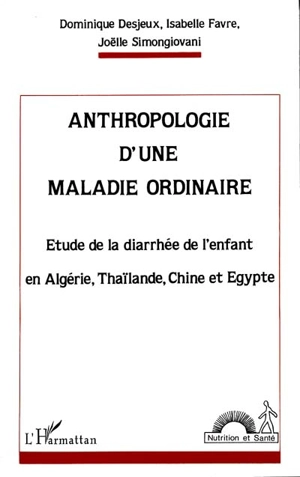 Dominique Desjeux, Isabelle Favre, Joëlle Simongiovani

ANTHROPOLOGIE D'UNE MALADIE ORDINAIRE

Etude de la diarrhée de l'enfant en Algérie, Thaïlande, Chine et Egypte

L'Harmattan

Nutrition et Santé